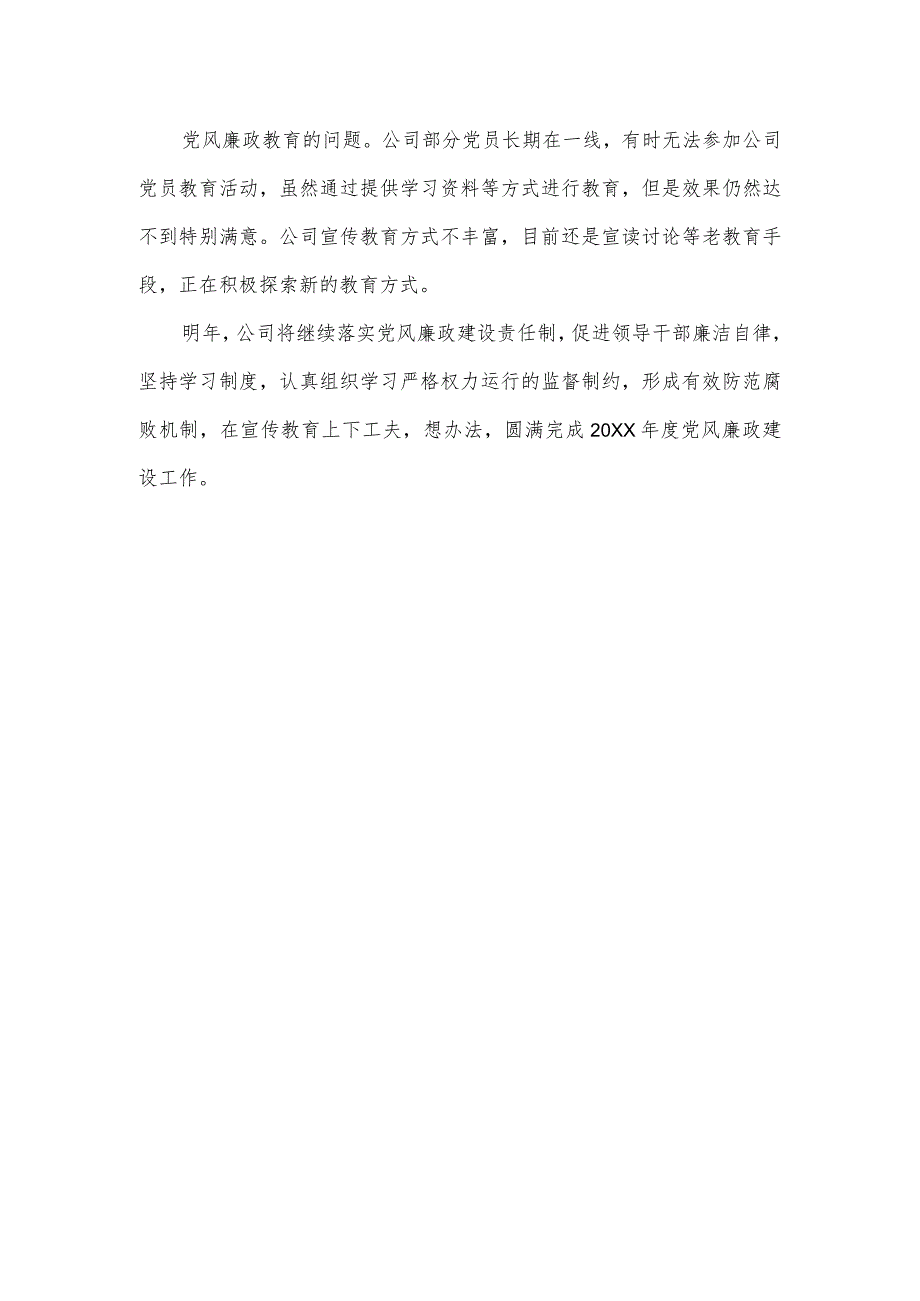 党风廉政教育的问题。公司部分党员长期在一线，有时无法参加公司党员教育活动，虽然通过提供学习资料等方式进行教育，但是效果仍然达不到特别满意。公司宣传教育方式不丰富，目前还是宣读讨论等老教育手段，正在积极探索新的教育方式。

明年，公司将继续落实党风廉政建设责任制，促进领导干部廉洁自律，坚持学习制度，认真组织学习严格权力运行的监督制约，形成有效防范腐败机制，在宣传教育上下工夫，想办法，圆满完成20XX年度党风廉政建设工作。